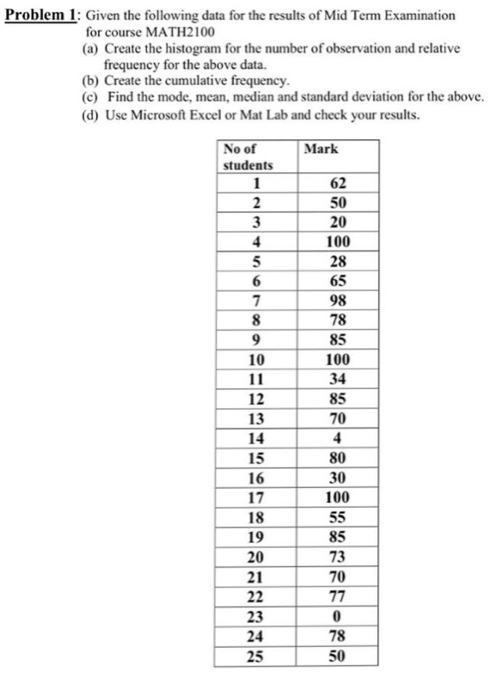 Problem 1: Given the following data for the results of Mid Term Examination for course MATH2100

(a) Create the histogram for the number of observation and relative frequency for the above data.
(b) Create the cumulative frequency.
(c) Find the mode, mean, median and standard deviation for the above.
(d) Use Microsoft Excel or Mat Lab and check your results.

| No of students | Mark |
|---|---|
| 1 | 62 |
| 2 | 50 |
| 3 | 20 |
| 4 | 100 |
| 5 | 28 |
| 6 | 65 |
| 7 | 98 |
| 8 | 78 |
| 9 | 85 |
| 10 | 100 |
| 11 | 34 |
| 12 | 85 |
| 13 | 70 |
| 14 | 4 |
| 15 | 80 |
| 16 | 30 |
| 17 | 100 |
| 18 | 55 |
| 19 | 85 |
| 20 | 73 |
| 21 | 70 |
| 22 | 77 |
| 23 | 0 |
| 24 | 78 |
| 25 | 50 |